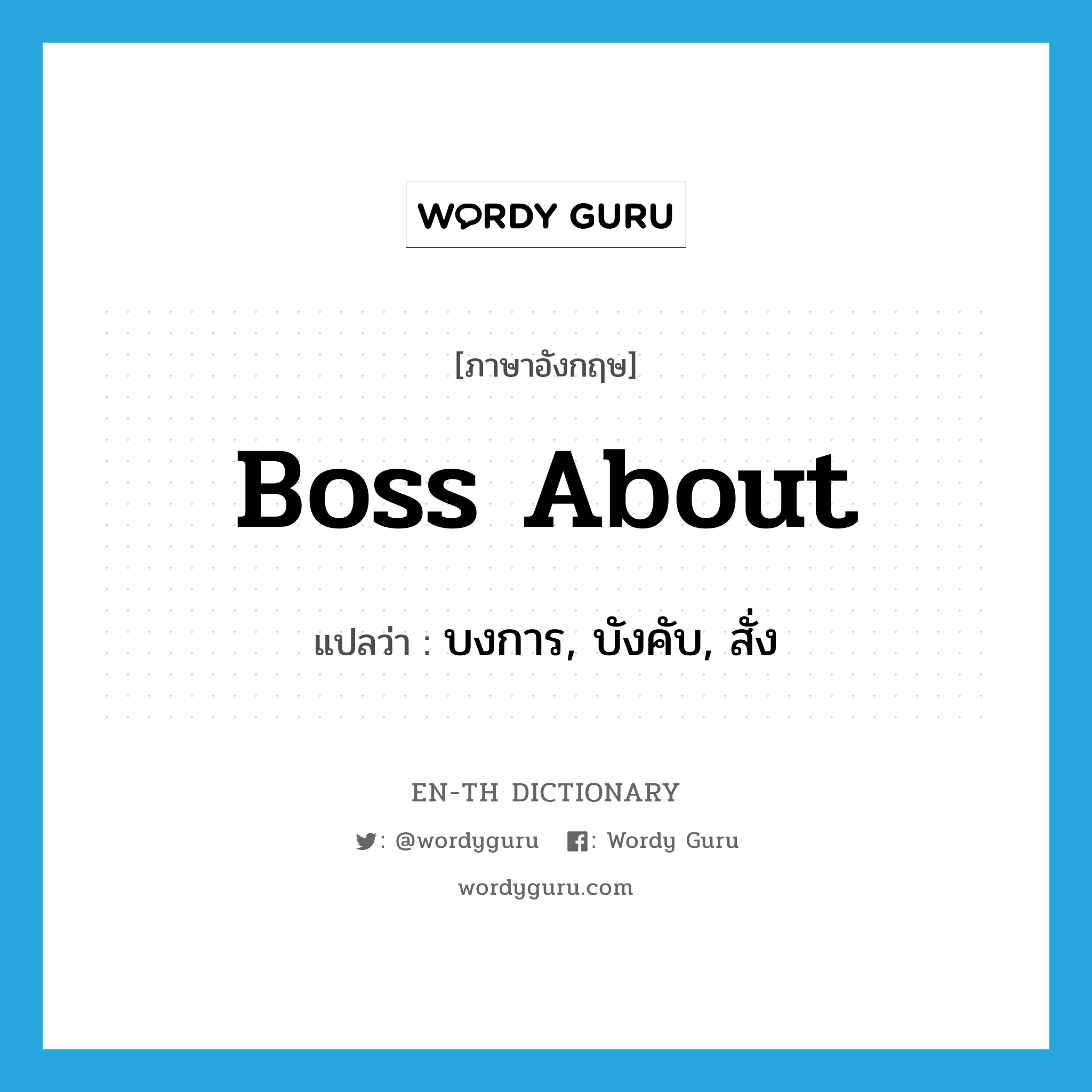 WORDY GURU

[ภาษาอังกฤษ]

Boss About

แปลว่า : บงการ, บังคับ, สั่ง

EN-TH DICTIONARY

: @wordyguru : Wordy Guru

wordyguru.com